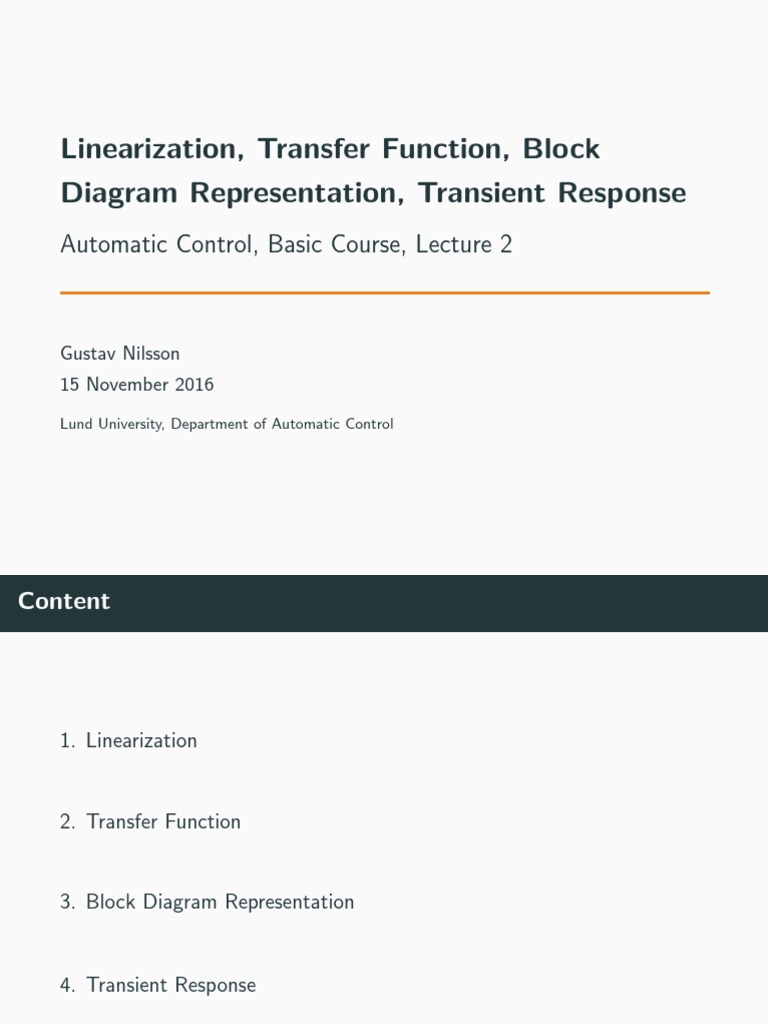 Linearization, Transfer Function, Block Diagram Representation, Transient Response

Automatic Control, Basic Course, Lecture 2

Gustav Nilsson
15 November 2016

Lund University, Department of Automatic Control

Content

1. Linearization

2. Transfer Function

3. Block Diagram Representation

4. Transient Response